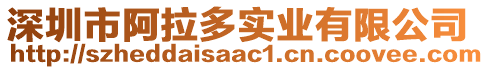 深圳市阿拉多实业有限公司
http://szheddaisaac1.cn.coovee.com